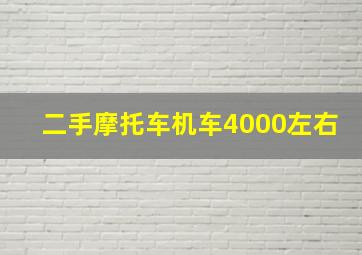 二手摩托车机车4000左右